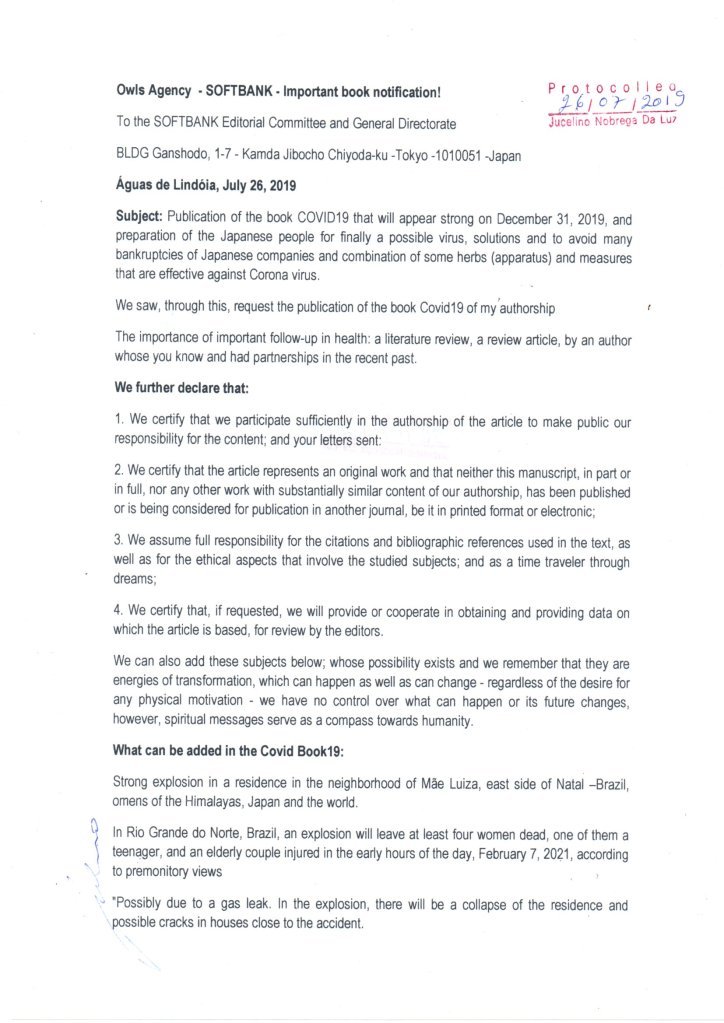 Owls Agency - SOFTBANK - Important book notification!

Protocolled
26/07/2019
Jucelino Nobrega Da Luz

To the SOFTBANK Editorial Committee and General Directorate

BLDG Ganshodo, 1-7 - Kamda Jibocho Chiyoda-ku -Tokyo -1010051 -Japan

Águas de Lindóia, July 26, 2019

Subject: Publication of the book COVID19 that will appear strong on December 31, 2019, and preparation of the Japanese people for finally a possible virus, solutions and to avoid many bankruptcies of Japanese companies and combination of some herbs (apparatus) and measures that are effective against Corona virus.

We saw, through this, request the publication of the book Covid19 of my authorship

The importance of important follow-up in health: a literature review, a review article, by an author whose you know and had partnerships in the recent past.

We further declare that:

1. We certify that we participate sufficiently in the authorship of the article to make public our responsibility for the content; and your letters sent:

2. We certify that the article represents an original work and that neither this manuscript, in part or in full, nor any other work with substantially similar content of our authorship, has been published or is being considered for publication in another journal, be it in printed format or electronic;

3. We assume full responsibility for the citations and bibliographic references used in the text, as well as for the ethical aspects that involve the studied subjects; and as a time traveler through dreams;

4. We certify that, if requested, we will provide or cooperate in obtaining and providing data on which the article is based, for review by the editors.

We can also add these subjects below; whose possibility exists and we remember that they are energies of transformation, which can happen as well as can change - regardless of the desire for any physical motivation - we have no control over what can happen or its future changes, however, spiritual messages serve as a compass towards humanity.

What can be added in the Covid Book19:

Strong explosion in a residence in the neighborhood of Mãe Luiza, east side of Natal –Brazil, omens of the Himalayas, Japan and the world.

In Rio Grande do Norte, Brazil, an explosion will leave at least four women dead, one of them a teenager, and an elderly couple injured in the early hours of the day, February 7, 2021, according to premonitory views

"Possibly due to a gas leak. In the explosion, there will be a collapse of the residence and possible cracks in houses close to the accident.